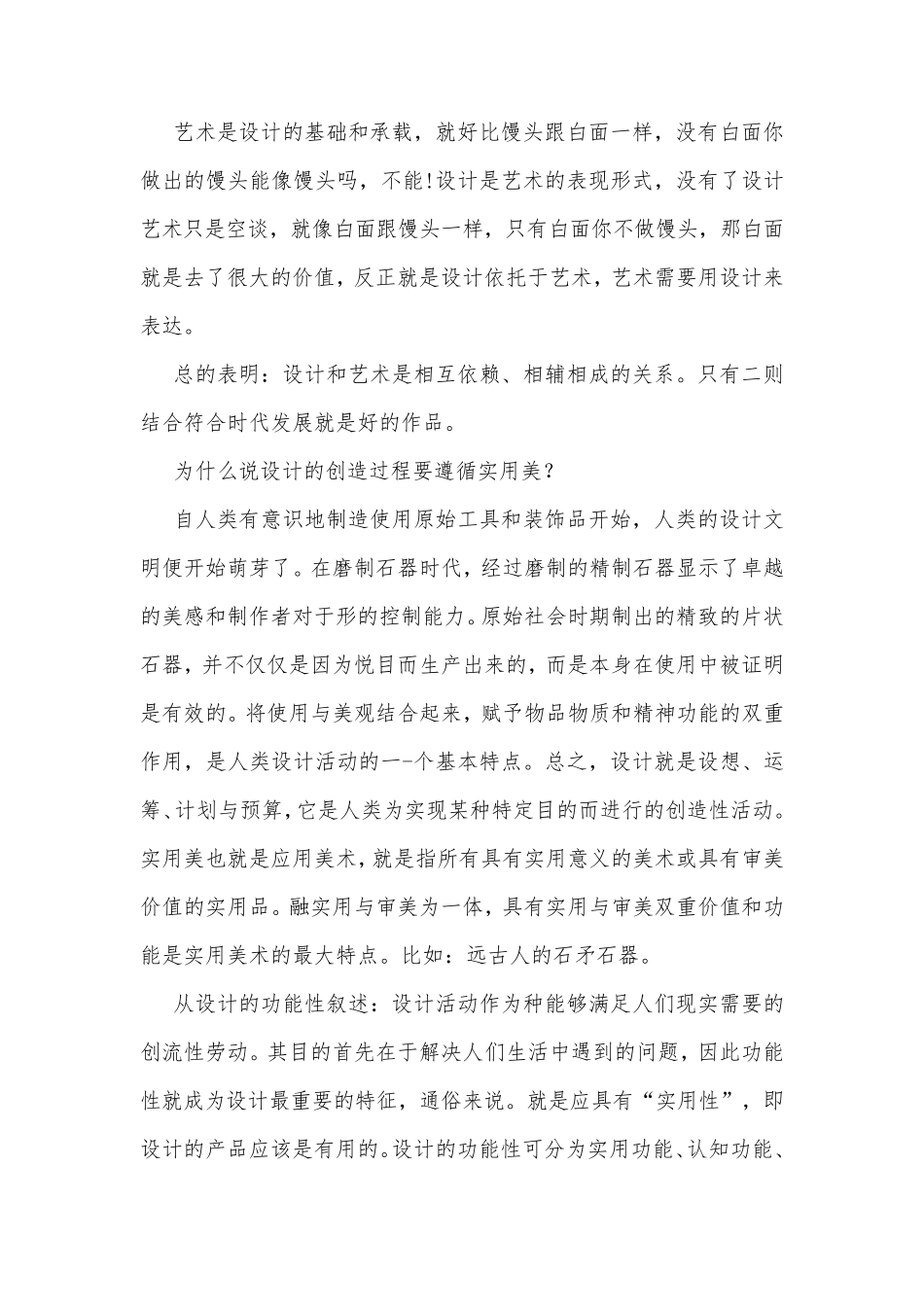 艺术是设计的基础和承载，就好比馒头跟白面一样，没有白面你做出的馒头能像馒头吗，不能!设计是艺术的表现形式，没有了设计艺术只是空谈，就像白面跟馒头一样，只有白面你不做馒头，那白面就是去了很大的价值，反正就是设计依托于艺术，艺术需要用设计来表达。

总的表明：设计和艺术是相互依赖、相辅相成的关系。只有二则结合符合时代发展就是好的作品。

为什么说设计的创造过程要遵循实用美？

自人类有意识地制造使用原始工具和装饰品开始，人类的设计文明便开始萌芽了。在磨制石器时代，经过磨制的精制石器显示了卓越的美感和制作者对于形的控制能力。原始社会时期制出的精致的片状石器，并不仅仅是因为悦目而生产出来的，而是本身在使用中被证明是有效的。将使用与美观结合起来，赋予物品物质和精神功能的双重作用，是人类设计活动的一-个基本特点。总之，设计就是设想、运筹、计划与预算，它是人类为实现某种特定目的而进行的创造性活动。实用美也就是应用美术，就是指所有具有实用意义的美术或具有审美价值的实用品。融实用与审美为一体，具有实用与审美双重价值和功能是实用美术的最大特点。比如：远古人的石矛石器。

从设计的功能性叙述：设计活动作为种能够满足人们现实需要的创流性劳动。其目的首先在于解决人们生活中遇到的问题，因此功能性就成为设计最重要的特征，通俗来说。就是应具有“实用性”，即设计的产品应该是有用的。设计的功能性可分为实用功能、认知功能、